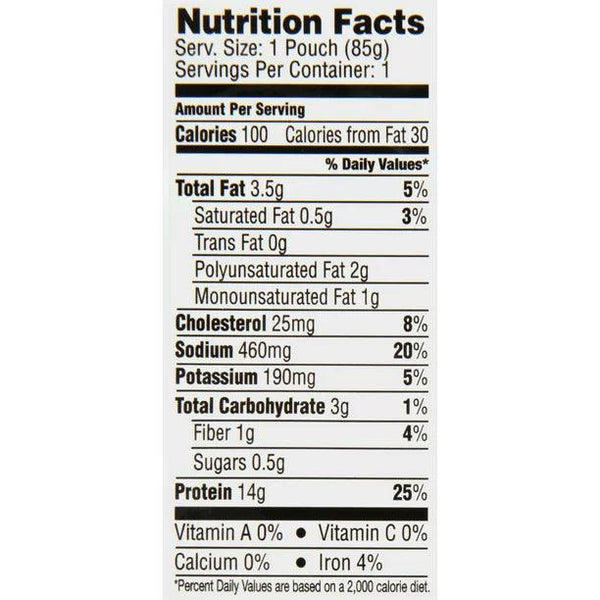 Nutrition Facts
Serv. Size: 1 Pouch (85g)
Servings Per Container: 1

Amount Per Serving
Calories 100 Calories from Fat 30
% Daily Values*
Total Fat 3.5g 5%
Saturated Fat 0.5g 3%
Trans Fat 0g
Polyunsaturated Fat 2g
Monounsaturated Fat 1g
Cholesterol 25mg 8%
Sodium 460mg 20%
Potassium 190mg 5%
Total Carbohydrate 3g 1%
Fiber 1g 4%
Sugars 0.5g
Protein 14g 25%

Vitamin A 0% • Vitamin C 0%
Calcium 0% • Iron 4%

*Percent Daily Values are based on a 2,000 calorie diet.